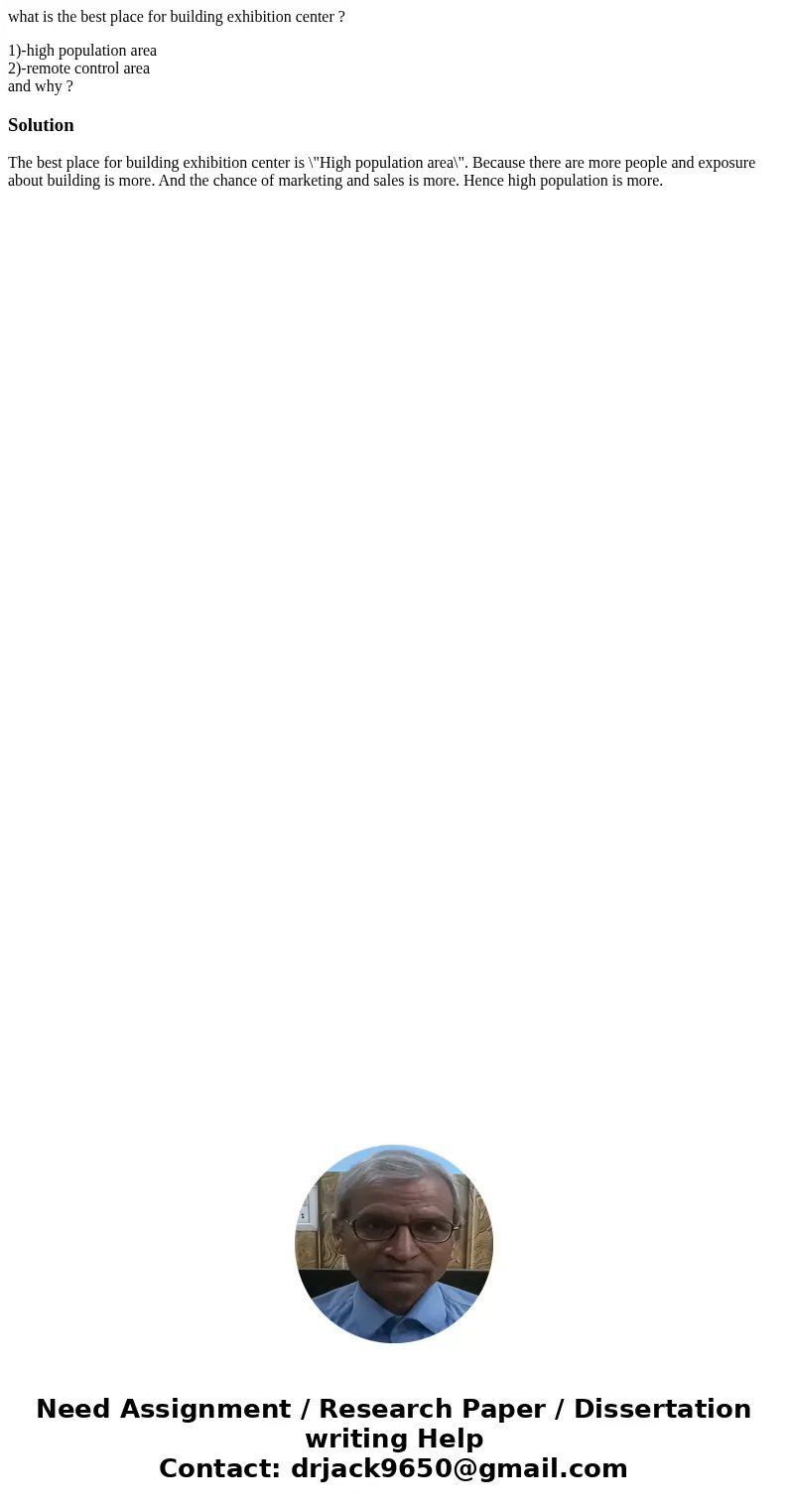 what is the best place for building exhibition center ?

1)-high population area
2)-remote control area
and why ?

Solution

The best place for building exhibition center is \"High population area\". Because there are more people and exposure about building is more. And the chance of marketing and sales is more. Hence high population is more.

Need Assignment / Research Paper / Dissertation writing Help
Contact: drjack9650@gmail.com